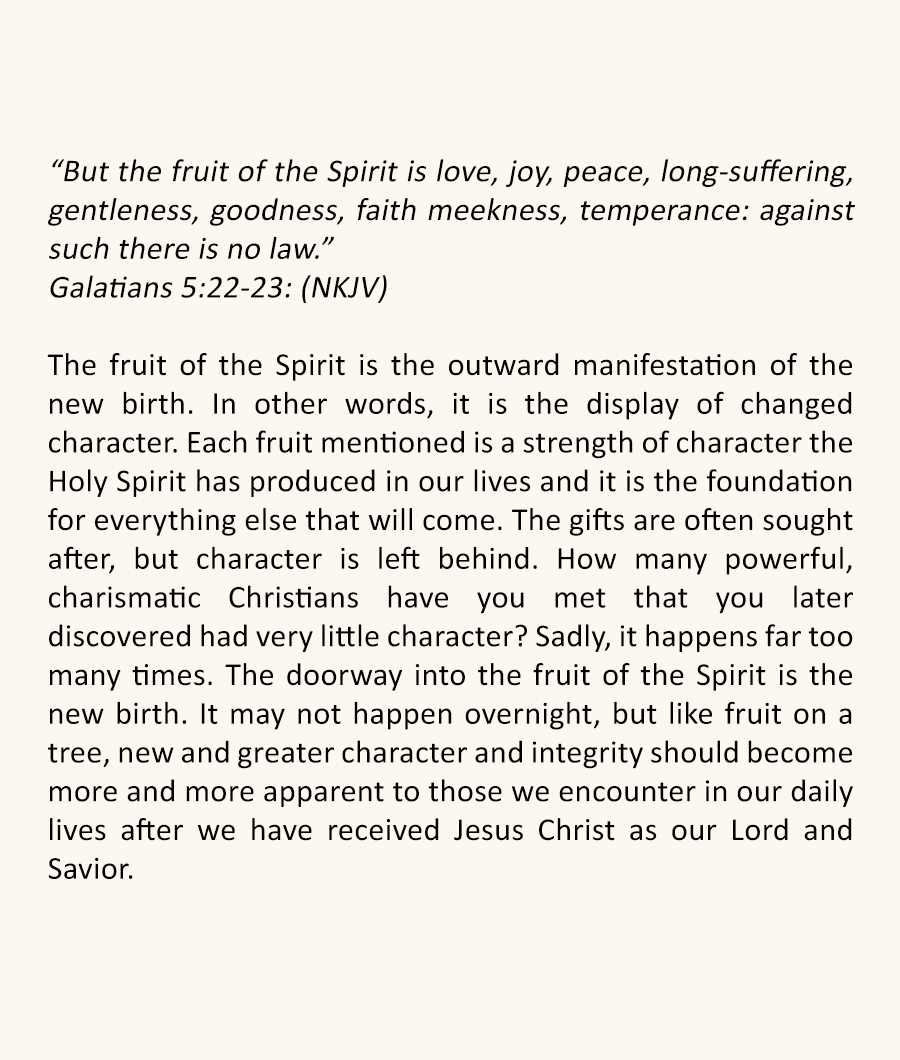 "But the fruit of the Spirit is love, joy, peace, long-suffering, gentleness, goodness, faith meekness, temperance: against such there is no law."
Galatians 5:22-23: (NKJV)

The fruit of the Spirit is the outward manifestation of the new birth. In other words, it is the display of changed character. Each fruit mentioned is a strength of character the Holy Spirit has produced in our lives and it is the foundation for everything else that will come. The gifts are often sought after, but character is left behind. How many powerful, charismatic Christians have you met that you later discovered had very little character? Sadly, it happens far too many times. The doorway into the fruit of the Spirit is the new birth. It may not happen overnight, but like fruit on a tree, new and greater character and integrity should become more and more apparent to those we encounter in our daily lives after we have received Jesus Christ as our Lord and Savior.